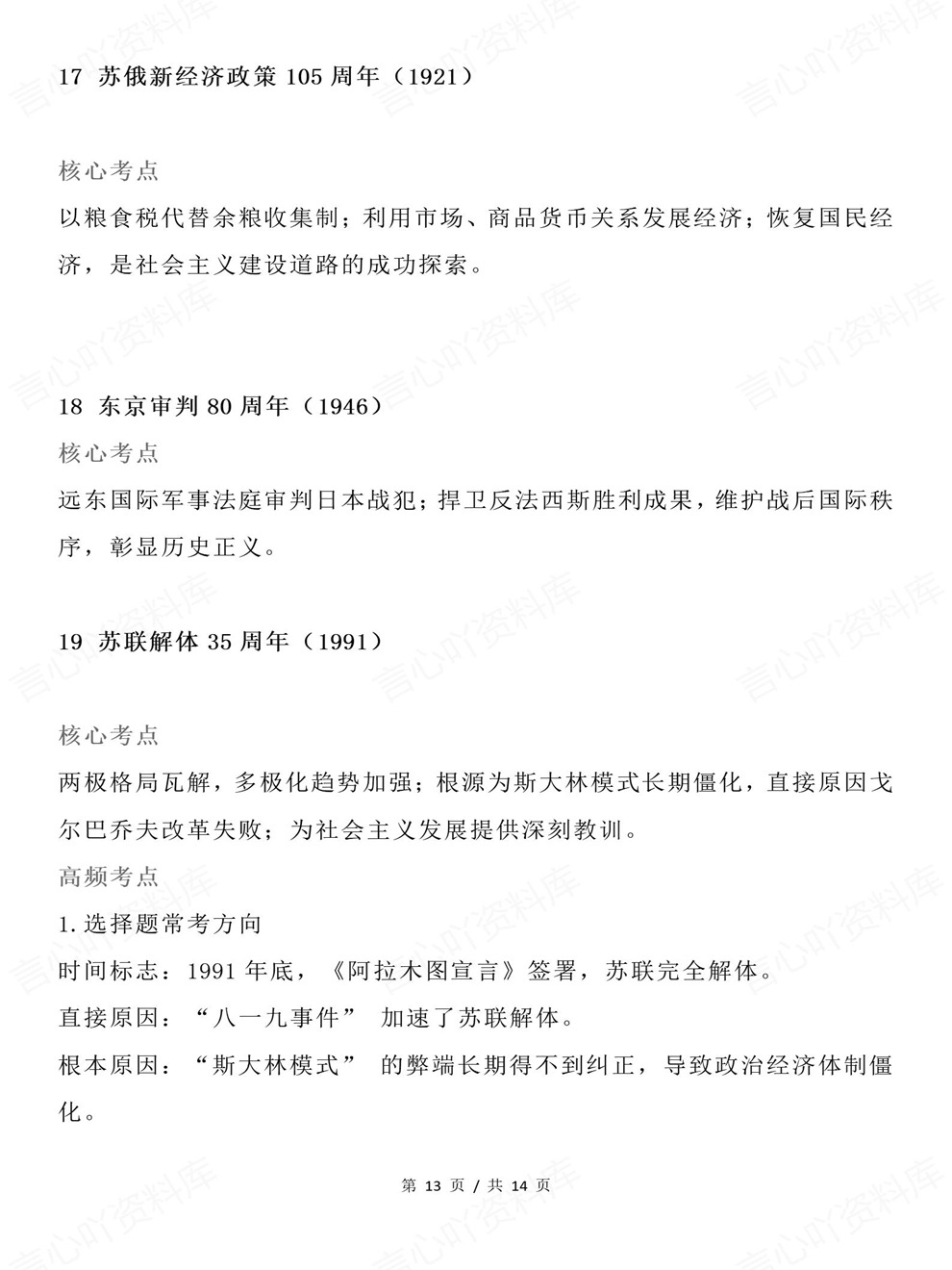 17 苏俄新经济政策 105 周年（1921）

核心考点

以粮食税代替余粮收集制；利用市场、商品货币关系发展经济；恢复国民经济，是社会主义建设道路的成功探索。

18 东京审判 80 周年（1946）

核心考点

远东国际军事法庭审判日本战犯；捍卫反法西斯胜利成果，维护战后国际秩序，彰显历史正义。

19 苏联解体 35 周年（1991）

核心考点

两极格局瓦解，多极化趋势加强；根源为斯大林模式长期僵化，直接原因戈尔巴乔夫改革失败；为社会主义发展提供深刻教训。

高频考点

1. 选择题常考方向

时间标志：1991 年底，《阿拉木图宣言》签署，苏联完全解体。

直接原因：“八一九事件” 加速了苏联解体。

根本原因：“斯大林模式” 的弊端长期得不到纠正，导致政治经济体制僵化。

第 13 页 / 共 14 页

言心吖资料库